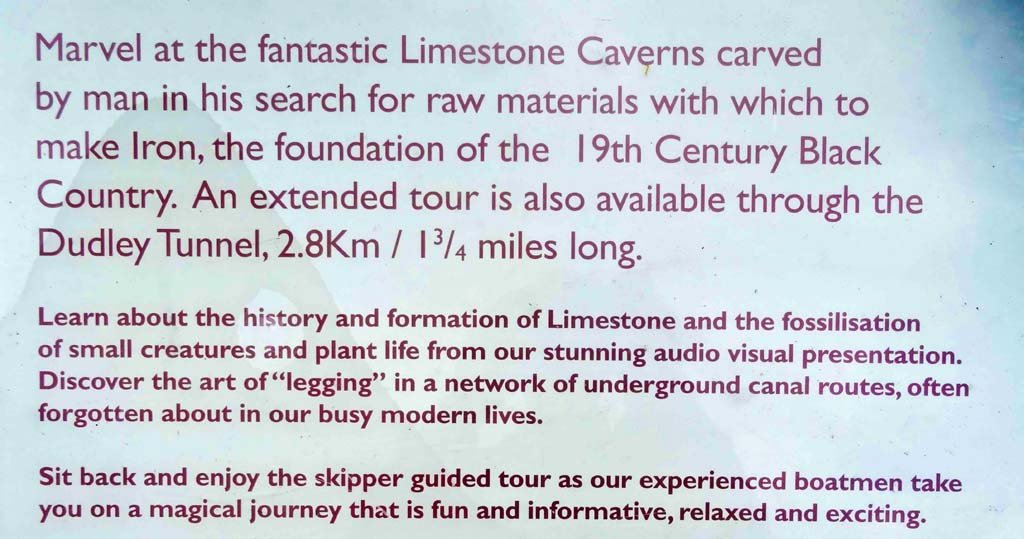 Marvel at the fantastic Limestone Caverns carved by man in his search for raw materials with which to make Iron, the foundation of the 19th Century Black Country. An extended tour is also available through the Dudley Tunnel, 2.8Km / $1\frac{3}{4}$ miles long.

Learn about the history and formation of Limestone and the fossilisation of small creatures and plant life from our stunning audio visual presentation. Discover the art of "legging" in a network of underground canal routes, often forgotten about in our busy modern lives.

Sit back and enjoy the skipper guided tour as our experienced boatmen take you on a magical journey that is fun and informative, relaxed and exciting.